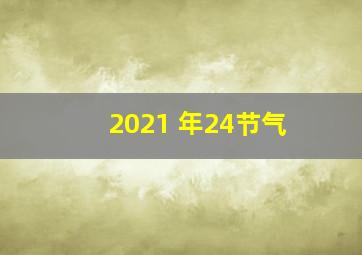 2021 年24节气